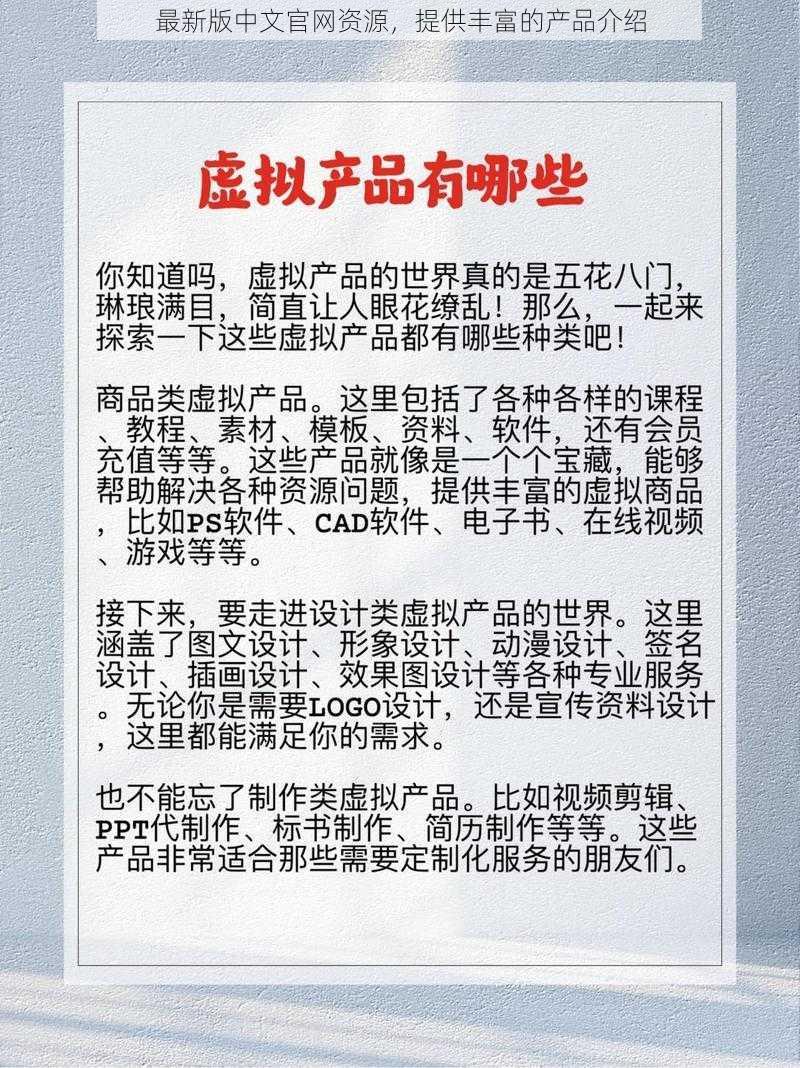 最新版中文官网资源，提供丰富的产品介绍

虚拟产品有哪些

你知道吗，虚拟产品的世界真的是五花八门，琳琅满目，简直让人眼花缭乱！那么，一起来探索一下这些虚拟产品都有哪些种类吧！

商品类虚拟产品。这里包括了各种各样的课程、教程、素材、模板、资料、软件，还有会员充值等等。这些产品就像是一个个宝藏，能够帮助解决各种资源问题，提供丰富的虚拟商品，比如PS软件、CAD软件、电子书、在线视频、游戏等等。

接下来，要走进设计类虚拟产品的世界。这里涵盖了图文设计、形象设计、动漫设计、签名设计、插画设计、效果图设计等各种专业服务。无论你是需要LOGO设计，还是宣传资料设计，这里都能满足你的需求。

也不能忘了制作类虚拟产品。比如视频剪辑、PPT代制作、标书制作、简历制作等等。这些产品非常适合那些需要定制化服务的朋友们。